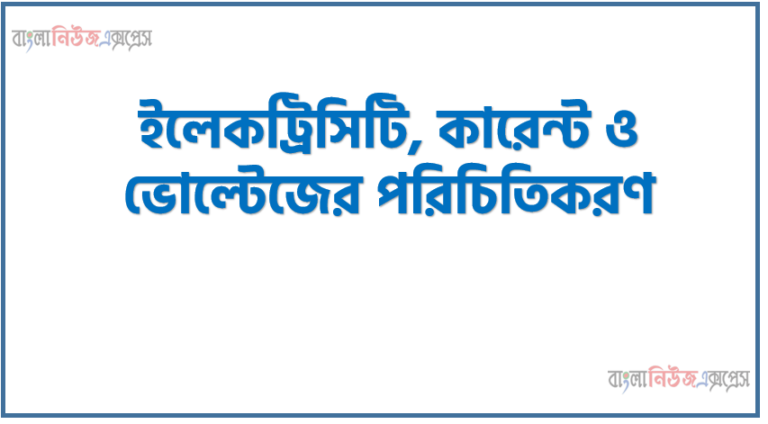 বাংলানিউজএক্সপ্রেস

ইলেকট্রিসিটি, কারেন্ট ও ভোল্টেজের পরিচিতিকরণ

বাংলানিউজএক্সপ্রেস